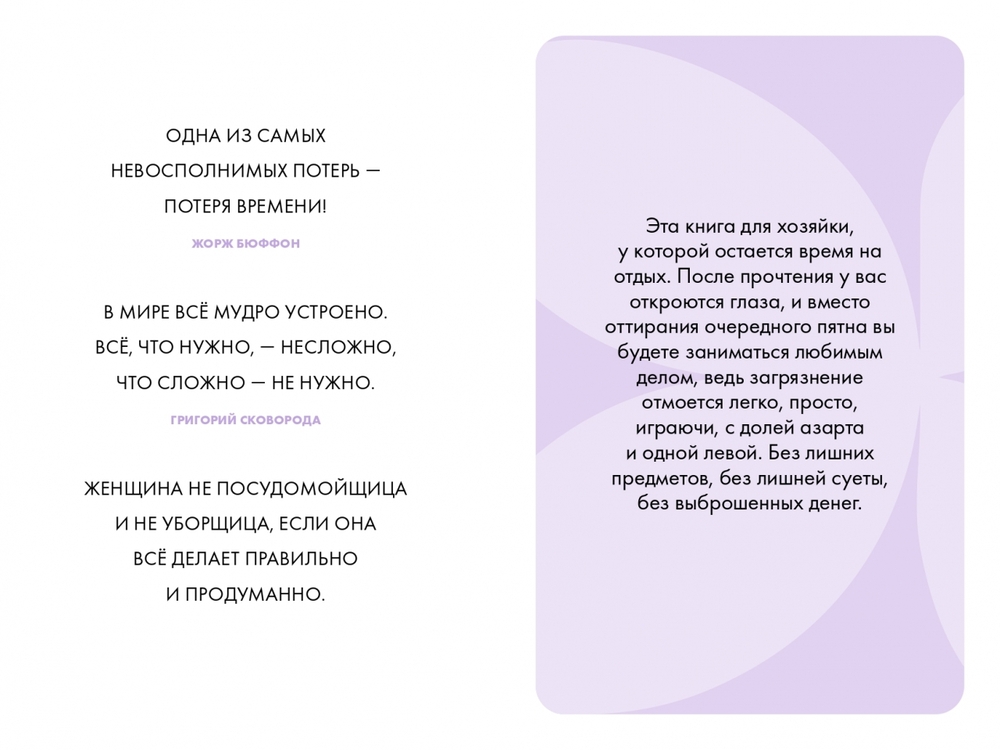 ОДНА ИЗ САМЫХ НЕВОСПОЛНИМЫХ ПОТЕРЬ — ПОТЕРЯ ВРЕМЕНИ!

ЖОРЖ БЮФФОН

В МИРЕ ВСЁ МУДРО УСТРОЕНО. ВСЁ, ЧТО НУЖНО, — НЕСЛОЖНО, ЧТО СЛОЖНО — НЕ НУЖНО.

ГРИГОРИЙ СКОВОРОДА

ЖЕНЩИНА НЕ ПОСУДОМОЙЩИЦА И НЕ УБОРЩИЦА, ЕСЛИ ОНА ВСЁ ДЕЛАЕТ ПРАВИЛЬНО И ПРОДУМАННО.

Эта книга для хозяйки, у которой остается время на отдых. После прочтения у вас откроются глаза, и вместо оттирания очередного пятна вы будете заниматься любимым делом, ведь загрязнение отмоется легко, просто, играючи, с долей азарта и одной левой. Без лишних предметов, без лишней суеты, без выброшенных денег.